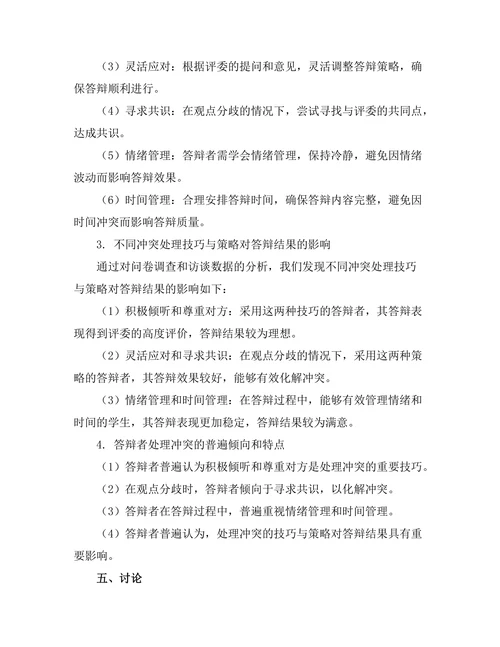 （3）灵活应对：根据评委的提问和意见，灵活调整答辩策略，确保答辩顺利进行。

（4）寻求共识：在观点分歧的情况下，尝试寻找与评委的共同点，达成共识。

（5）情绪管理：答辩者需学会情绪管理，保持冷静，避免因情绪波动而影响答辩效果。

（6）时间管理：合理安排答辩时间，确保答辩内容完整，避免因时间冲突而影响答辩质量。

3. 不同冲突处理技巧与策略对答辩结果的影响

通过对问卷调查和访谈数据的分析，我们发现不同冲突处理技巧与策略对答辩结果的影响如下：

（1）积极倾听和尊重对方：采用这两种技巧的答辩者，其答辩表现得到评委的高度评价，答辩结果较为理想。

（2）灵活应对和寻求共识：在观点分歧的情况下，采用这两种策略的答辩者，其答辩效果较好，能够有效化解冲突。

（3）情绪管理和时间管理：在答辩过程中，能够有效管理情绪和时间的学生，其答辩表现更加稳定，答辩结果较为满意。

4. 答辩者处理冲突的普遍倾向和特点

（1）答辩者普遍认为积极倾听和尊重对方是处理冲突的重要技巧。

（2）在观点分歧时，答辩者倾向于寻求共识，以化解冲突。

（3）答辩者在答辩过程中，普遍重视情绪管理和时间管理。

（4）答辩者普遍认为，处理冲突的技巧与策略对答辩结果具有重要影响。

五、讨论